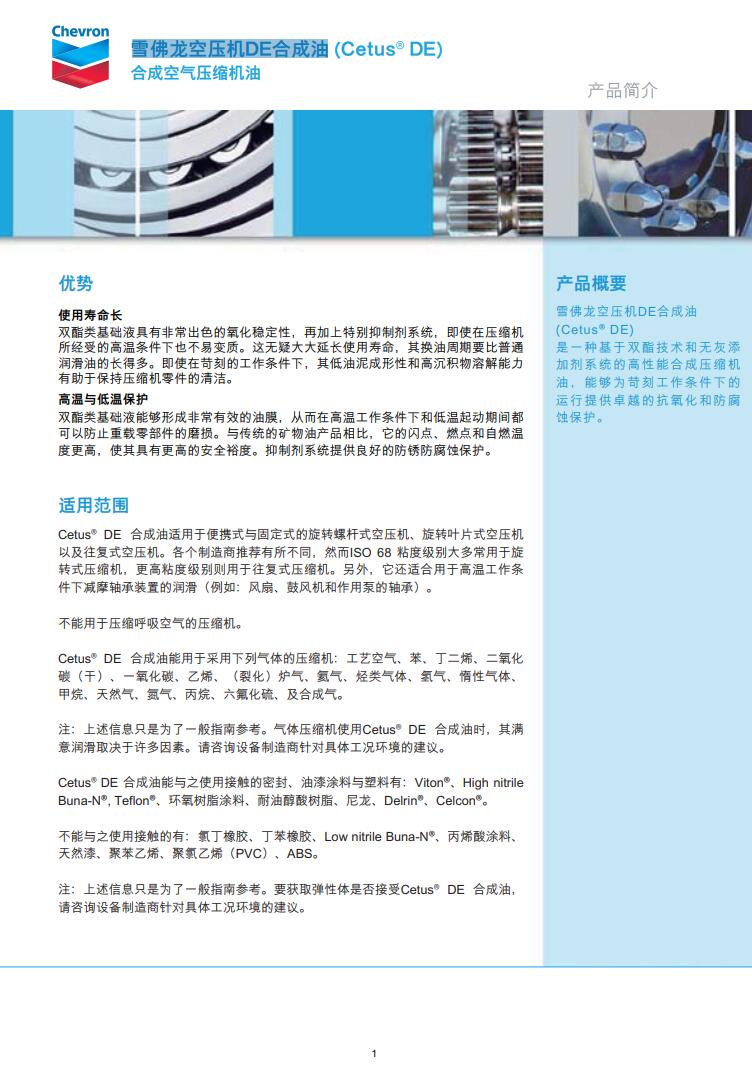 Chevron

雪佛龙空压机DE合成油 (Cetus® DE)
合成空气压缩机油

产品简介

优势

使用寿命长
双酯类基础液具有非常出色的氧化稳定性，再加上特别抑制剂系统，即使在压缩机所经受的高温条件下也不易变质。这无疑大大延长使用寿命，其换油周期要比普通润滑油的长得多。即使在苛刻的工作条件下，其低油泥成形性和高沉积物溶解能力有助于保持压缩机零件的清洁。

高温与低温保护
双酯类基础液能够形成非常有效的油膜，从而在高温工作条件下和低温起动期间都可以防止重载零部件的磨损。与传统的矿物油产品相比，它的闪点、燃点和自燃温度更高，使其具有更高的安全裕度。抑制剂系统提供良好的防锈防腐蚀保护。

适用范围

Cetus® DE 合成油适用于便携式与固定式的旋转螺杆式空压机、旋转叶片式空压机以及往复式空压机。各个制造商推荐有所不同，然而ISO 68 粘度级别大多常用于旋转式压缩机，更高粘度级别则用于往复式压缩机。另外，它还适合用于高温工作条件下减摩轴承装置的润滑（例如：风扇、鼓风机和作用泵的轴承）。

不能用于压缩呼吸空气的压缩机。

Cetus® DE 合成油能用于采用下列气体的压缩机：工艺空气、苯、丁二烯、二氧化碳（干）、一氧化碳、乙烯、（裂化）炉气、氦气、烃类气体、氢气、惰性气体、甲烷、天然气、氮气、丙烷、六氟化硫、及合成气。

注：上述信息只是为了一般指南参考。气体压缩机使用Cetus® DE 合成油时，其满意润滑取决于许多因素。请咨询设备制造商针对具体工况环境的建议。

Cetus® DE 合成油能与之使用接触的密封、油漆涂料与塑料有：Viton®、High nitrile Buna-N®, Teflon®、环氧树脂涂料、耐油醇酸树脂、尼龙、Delrin®、Celcon®。

不能与之使用接触的有：氯丁橡胶、丁苯橡胶、Low nitrile Buna-N®、丙烯酸涂料、天然漆、聚苯乙烯、聚氯乙烯（PVC）、ABS。

注：上述信息只是为了一般指南参考。要获取弹性体是否接受Cetus® DE 合成油，请咨询设备制造商针对具体工况环境的建议。

产品概要

雪佛龙空压机DE合成油 (Cetus® DE)
是一种基于双酯技术和无灰添加剂系统的高性能合成压缩机油，能够为苛刻工作条件下的运行提供卓越的抗氧化和防腐蚀保护。

1